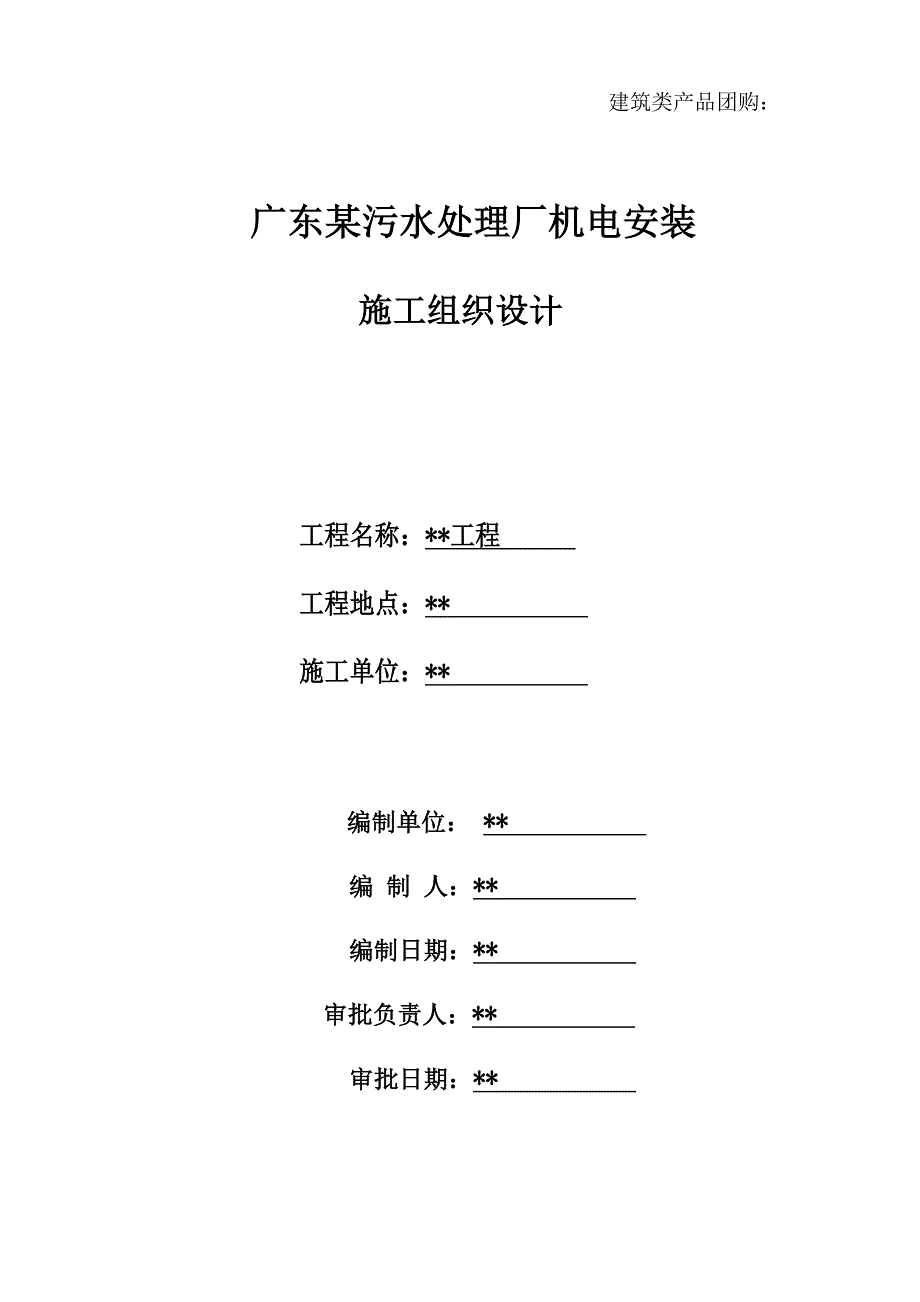 建筑类产品团购：

广东某污水处理厂机电安装

施工组织设计

工程名称：**工程

工程地点：**

施工单位：**

编制单位： **

编 制 人：**

编制日期：**

审批负责人：**

审批日期：**